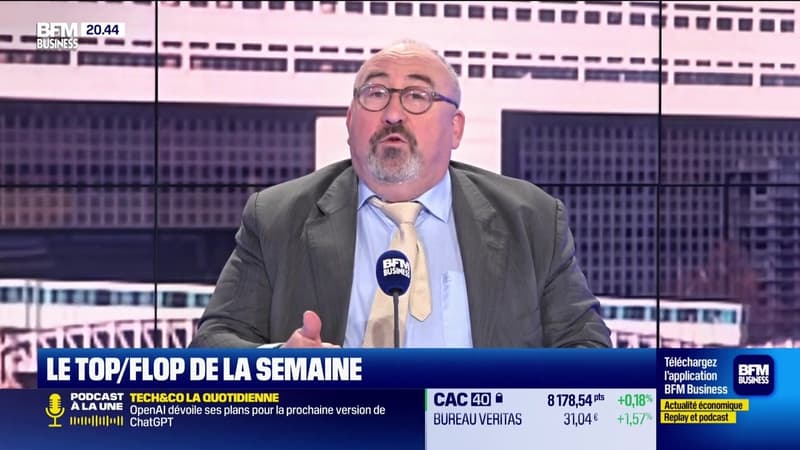 BFM BUSINESS 20.44

BFM BUSINESS

LE TOP/FLOP DE LA SEMAINE

PODCAST À LA UNE

TECH&CO LA QUOTIDIENNE
OpenAI dévoile ses plans pour la prochaine version de ChatGPT

CAC 40 8 178,54 pts +0,18%
BUREAU VERITAS 31,04 € +1,57%

Téléchargez l'application BFM Business
BFM BUSINESS
Actualité économique
Replay et podcast